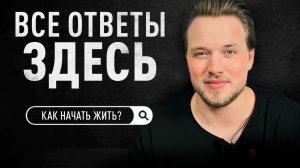 ВСЕ ОТВЕТЫ
ЗДЕСЬ

КАК НАЧАТЬ ЖИТЬ?